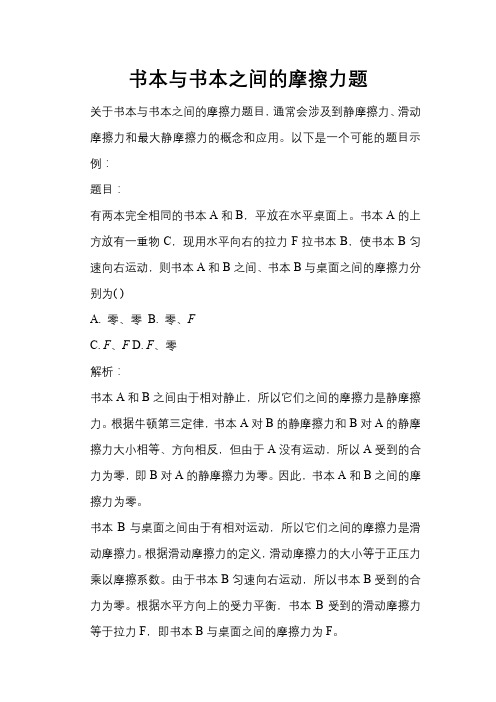 书本与书本之间的摩擦力题

关于书本与书本之间的摩擦力题目，通常会涉及到静摩擦力、滑动摩擦力和最大静摩擦力的概念和应用。以下是一个可能的题目示例：

题目：

有两本完全相同的书本 A 和 B，平放在水平桌面上。书本 A 的上方放有一重物 C，现用水平向右的拉力 F 拉书本 B，使书本 B 匀速向右运动，则书本 A 和 B 之间、书本 B 与桌面之间的摩擦力分别为( )

A. 零、零 B. 零、$F$

C. $F$、$F$ D. $F$、零

解析：

书本 A 和 B 之间由于相对静止，所以它们之间的摩擦力是静摩擦力。根据牛顿第三定律，书本 A 对 B 的静摩擦力和 B 对 A 的静摩擦力大小相等、方向相反，但由于 A 没有运动，所以 A 受到的合力为零，即 B 对 A 的静摩擦力为零。因此，书本 A 和 B 之间的摩擦力为零。

书本 B 与桌面之间由于有相对运动，所以它们之间的摩擦力是滑动摩擦力。根据滑动摩擦力的定义，滑动摩擦力的大小等于正压力乘以摩擦系数。由于书本 B 匀速向右运动，所以书本 B 受到的合力为零。根据水平方向上的受力平衡，书本 B 受到的滑动摩擦力等于拉力 F，即书本 B 与桌面之间的摩擦力为 F。